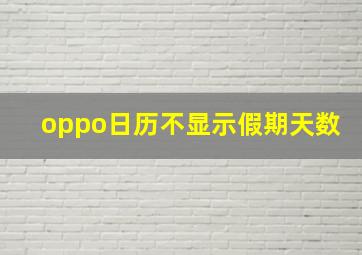 oppo日历不显示假期天数